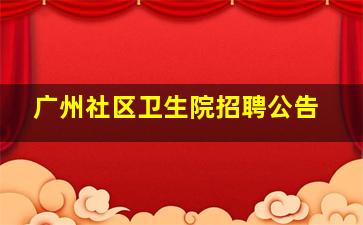 广州社区卫生院招聘公告